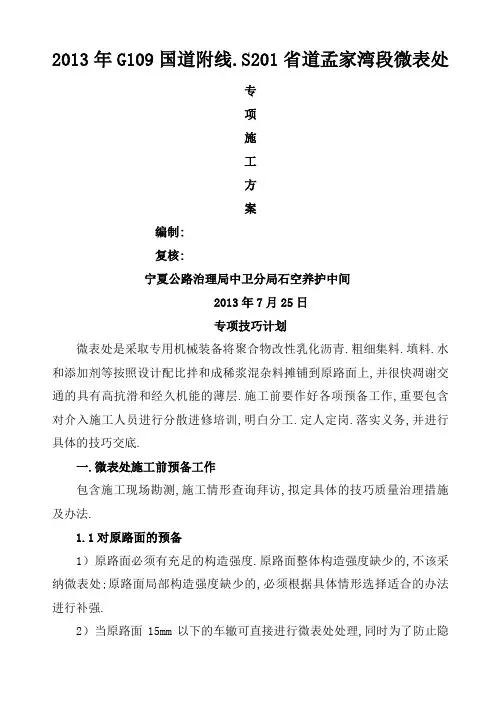 2013 年 G109 国道附线.S201 省道孟家湾段微表处

专

项

施

工

方

案

编制:

复核:

宁夏公路治理局中卫分局石空养护中间

2013 年 7 月 25 日

专项技巧计划

微表处是采取专用机械装备将聚合物改性乳化沥青.粗细集料.填料.水和添加剂等按照设计配比拌和成稀浆混杂料摊铺到原路面上,并很快凋谢交通的具有高抗滑和经久机能的薄层.施工前要作好各项预备工作,重要包含对介入施工人员进行分散进修培训,明白分工.定人定岗.落实义务,并进行具体的技巧交底.

一.微表处施工前预备工作

包含施工现场勘测,施工情形查询拜访,拟定具体的技巧质量治理措施及办法.

1.1 对原路面的预备

1）原路面必须有充足的构造强度.原路面整体构造强度缺少的,不该采纳微表处;原路面局部构造强度缺少的,必须根据具体情形选择适合的办法进行补强.

2）当原路面 15mm 以下的车辙可直接进行微表处处理,同时为了防止隐